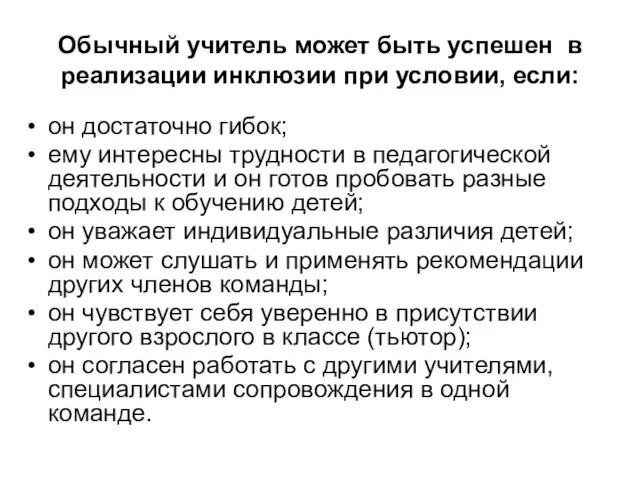 Обычный учитель может быть успешен в реализации инклюзии при условии, если:

• он достаточно гибок;
• ему интересны трудности в педагогической деятельности и он готов пробовать разные подходы к обучению детей;
• он уважает индивидуальные различия детей;
• он может слушать и применять рекомендации других членов команды;
• он чувствует себя уверенно в присутствии другого взрослого в классе (тьютор);
• он согласен работать с другими учителями, специалистами сопровождения в одной команде.